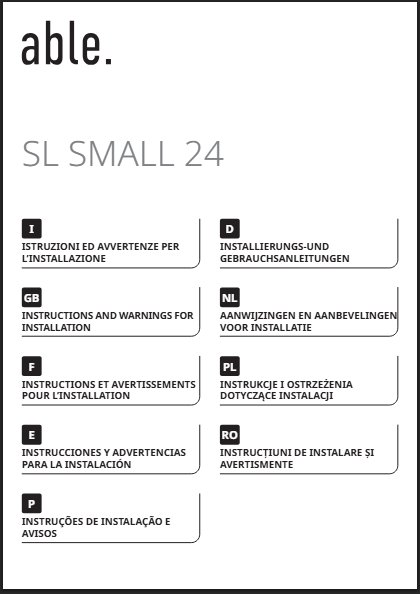 able.

SL SMALL 24

I
ISTRUZIONI ED AVVERTENZE PER L'INSTALLAZIONE

GB
INSTRUCTIONS AND WARNINGS FOR INSTALLATION

F
INSTRUCTIONS ET AVERTISSEMENTS POUR L'INSTALLATION

E
INSTRUCCIONES Y ADVERTENCIAS PARA LA INSTALACIÓN

P
INSTRUÇÕES DE INSTALAÇÃO E AVISOS

D
INSTALLIERUNGS-UND GEBRAUCHSANLEITUNGEN

NL
AANWIJZINGEN EN AANBEVELINGEN VOOR INSTALLATIE

PL
INSTRUKCJE I OSTRZEŻENIA DOTYCZĄCE INSTALACJI

RO
INSTRUCȚIUNI DE INSTALARE ȘI AVERTISMENTE